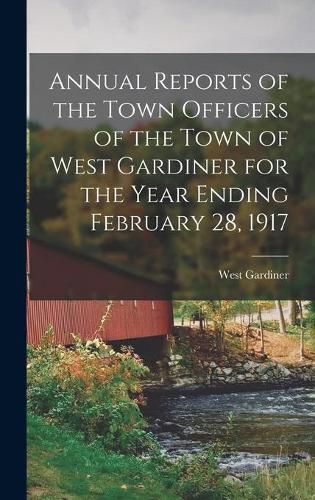 Annual Reports of the Town Officers of the Town of West Gardiner for the Year Ending February 28, 1917

West Gardiner